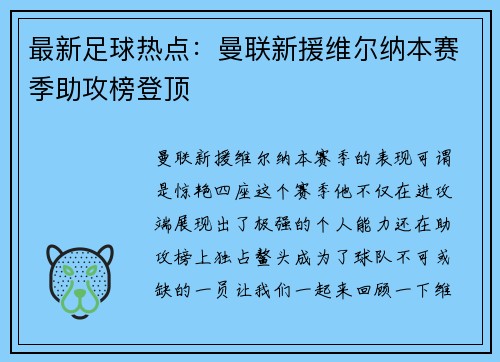 最新足球热点：曼联新援维尔纳本赛季助攻榜登顶

曼联新援维尔纳本赛季的表现可谓是惊艳四座这个赛季他不仅在进攻端展现出了极强的个人能力还在助攻榜上独占鳌头成为了球队不可或缺的一员让我们一起来回顾一下维